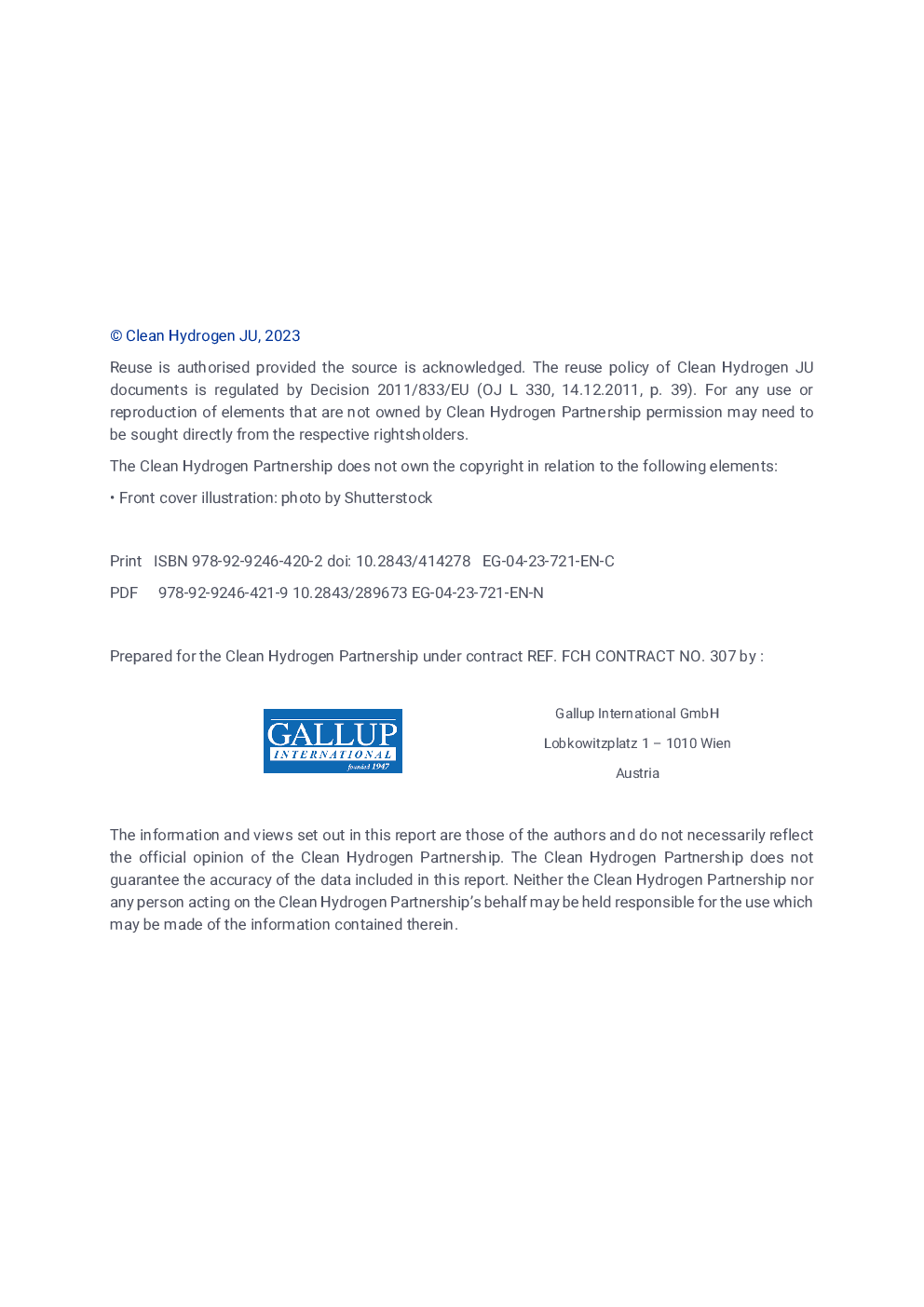 © Clean Hydrogen JU, 2023

Reuse is authorised provided the source is acknowledged. The reuse policy of Clean Hydrogen JU documents is regulated by Decision 2011/833/EU (OJ L 330, 14.12.2011, p. 39). For any use or reproduction of elements that are not owned by Clean Hydrogen Partnership permission may need to be sought directly from the respective rightsholders.

The Clean Hydrogen Partnership does not own the copyright in relation to the following elements:

• Front cover illustration: photo by Shutterstock

Print ISBN 978-92-9246-420-2 doi: 10.2843/414278 EG-04-23-721-EN-C

PDF 978-92-9246-421-9 10.2843/289673 EG-04-23-721-EN-N

Prepared for the Clean Hydrogen Partnership under contract REF. FCH CONTRACT NO. 307 by :

GALLUP
INTERNATIONAL
founded 1947

Gallup International GmbH
Lobkowitzplatz 1 – 1010 Wien
Austria

The information and views set out in this report are those of the authors and do not necessarily reflect the official opinion of the Clean Hydrogen Partnership. The Clean Hydrogen Partnership does not guarantee the accuracy of the data included in this report. Neither the Clean Hydrogen Partnership nor any person acting on the Clean Hydrogen Partnership's behalf may be held responsible for the use which may be made of the information contained therein.